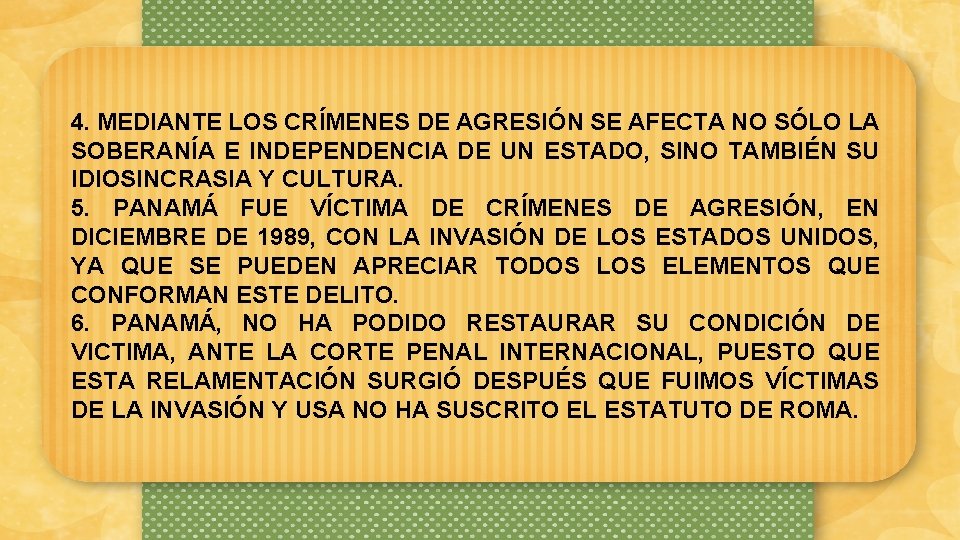 4. MEDIANTE LOS CRÍMENES DE AGRESIÓN SE AFECTA NO SÓLO LA SOBERANÍA E INDEPENDENCIA DE UN ESTADO, SINO TAMBIÉN SU IDIOSINCRASIA Y CULTURA.
5. PANAMÁ FUE VÍCTIMA DE CRÍMENES DE AGRESIÓN, EN DICIEMBRE DE 1989, CON LA INVASIÓN DE LOS ESTADOS UNIDOS, YA QUE SE PUEDEN APRECIAR TODOS LOS ELEMENTOS QUE CONFORMAN ESTE DELITO.
6. PANAMÁ, NO HA PODIDO RESTAURAR SU CONDICIÓN DE VICTIMA, ANTE LA CORTE PENAL INTERNACIONAL, PUESTO QUE ESTA RELAMENTACIÓN SURGIÓ DESPUÉS QUE FUIMOS VÍCTIMAS DE LA INVASIÓN Y USA NO HA SUSCRITO EL ESTATUTO DE ROMA.